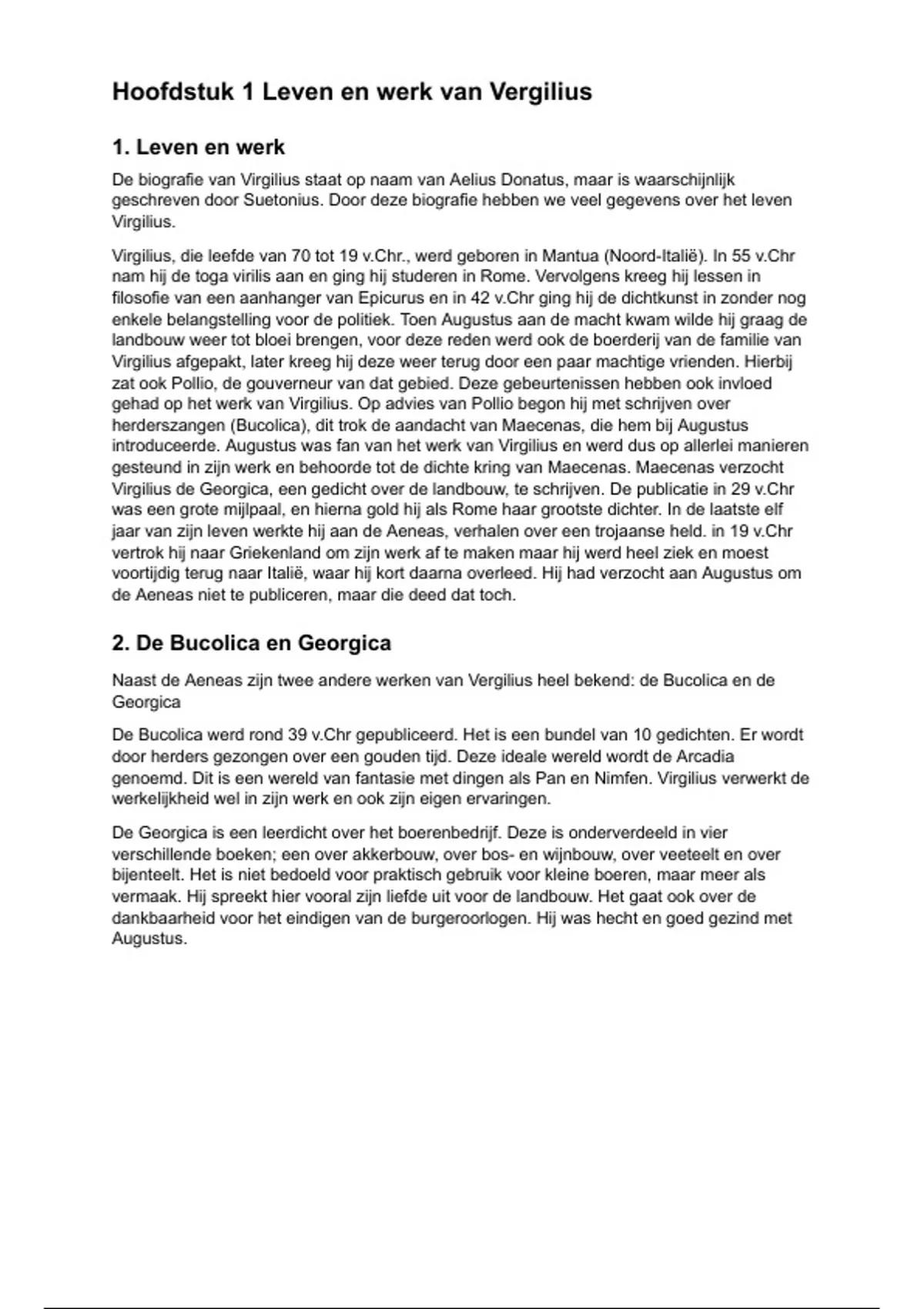 Hoofdstuk 1 Leven en werk van Vergilius

1. Leven en werk

De biografie van Virgilius staat op naam van Aelius Donatus, maar is waarschijnlijk geschreven door Suetonius. Door deze biografie hebben we veel gegevens over het leven Virgilius.

Virgilius, die leefde van 70 tot 19 v.Chr., werd geboren in Mantua (Noord-Italië). In 55 v.Chr nam hij de toga virilis aan en ging hij studeren in Rome. Vervolgens kreeg hij lessen in filosofie van een aanhanger van Epicurus en in 42 v.Chr ging hij de dichtkunst in zonder nog enkele belangstelling voor de politiek. Toen Augustus aan de macht kwam wilde hij graag de landbouw weer tot bloei brengen, voor deze reden werd ook de boerderij van de familie van Virgilius afgepakt, later kreeg hij deze weer terug door een paar machtige vrienden. Hierbij zat ook Pollio, de gouverneur van dat gebied. Deze gebeurtenissen hebben ook invloed gehad op het werk van Virgilius. Op advies van Pollio begon hij met schrijven over herderszangen (Bucolica), dit trok de aandacht van Maecenas, die hem bij Augustus introduceerde. Augustus was fan van het werk van Virgilius en werd dus op allerlei manieren gesteund in zijn werk en behoorde tot de dichte kring van Maecenas. Maecenas verzocht Virgilius de Georgica, een gedicht over de landbouw, te schrijven. De publicatie in 29 v.Chr was een grote mijlpaal, en hierna gold hij als Rome haar grootste dichter. In de laatste elf jaar van zijn leven werkte hij aan de Aeneas, verhalen over een trojaanse held. in 19 v.Chr vertrok hij naar Griekenland om zijn werk af te maken maar hij werd heel ziek en moest voortijdig terug naar Italië, waar hij kort daarna overleed. Hij had verzocht aan Augustus om de Aeneas niet te publiceren, maar die deed dat toch.

2. De Bucolica en Georgica

Naast de Aeneas zijn twee andere werken van Vergilius heel bekend: de Bucolica en de Georgica

De Bucolica werd rond 39 v.Chr gepubliceerd. Het is een bundel van 10 gedichten. Er wordt door herders gezongen over een gouden tijd. Deze ideale wereld wordt de Arcadia genoemd. Dit is een wereld van fantasie met dingen als Pan en Nimfen. Virgilius verwerkt de werkelijkheid wel in zijn werk en ook zijn eigen ervaringen.

De Georgica is een leerdicht over het boerenbedrijf. Deze is onderverdeeld in vier verschillende boeken; een over akkerbouw, over bos- en wijnbouw, over veeteelt en over bijenteelt. Het is niet bedoeld voor praktisch gebruik voor kleine boeren, maar meer als vermaak. Hij spreekt hier vooral zijn liefde uit voor de landbouw. Het gaat ook over de dankbaarheid voor het eindigen van de burgeroorlogen. Hij was hecht en goed gezind met Augustus.